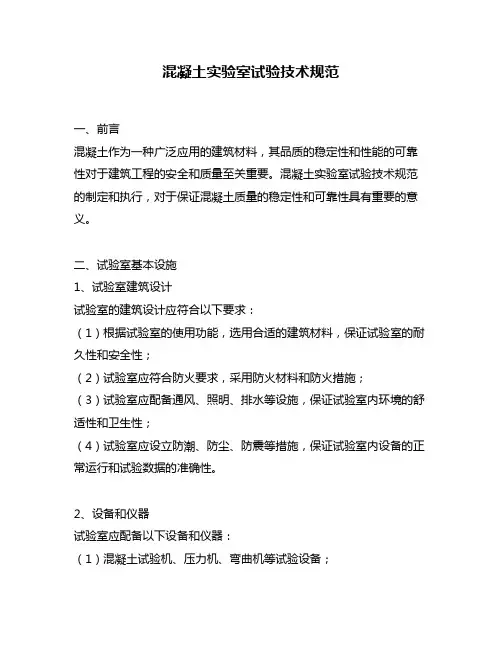 混凝土实验室试验技术规范

一、前言

混凝土作为一种广泛应用的建筑材料，其品质的稳定性和性能的可靠性对于建筑工程的安全和质量至关重要。混凝土实验室试验技术规范的制定和执行，对于保证混凝土质量的稳定性和可靠性具有重要的意义。

二、试验室基本设施

1、试验室建筑设计

试验室的建筑设计应符合以下要求：

（1）根据试验室的使用功能，选用合适的建筑材料，保证试验室的耐久性和安全性；

（2）试验室应符合防火要求，采用防火材料和防火措施；

（3）试验室应配备通风、照明、排水等设施，保证试验室内环境的舒适性和卫生性；

（4）试验室应设立防潮、防尘、防震等措施，保证试验室内设备的正常运行和试验数据的准确性。

2、设备和仪器

试验室应配备以下设备和仪器：

（1）混凝土试验机、压力机、弯曲机等试验设备；